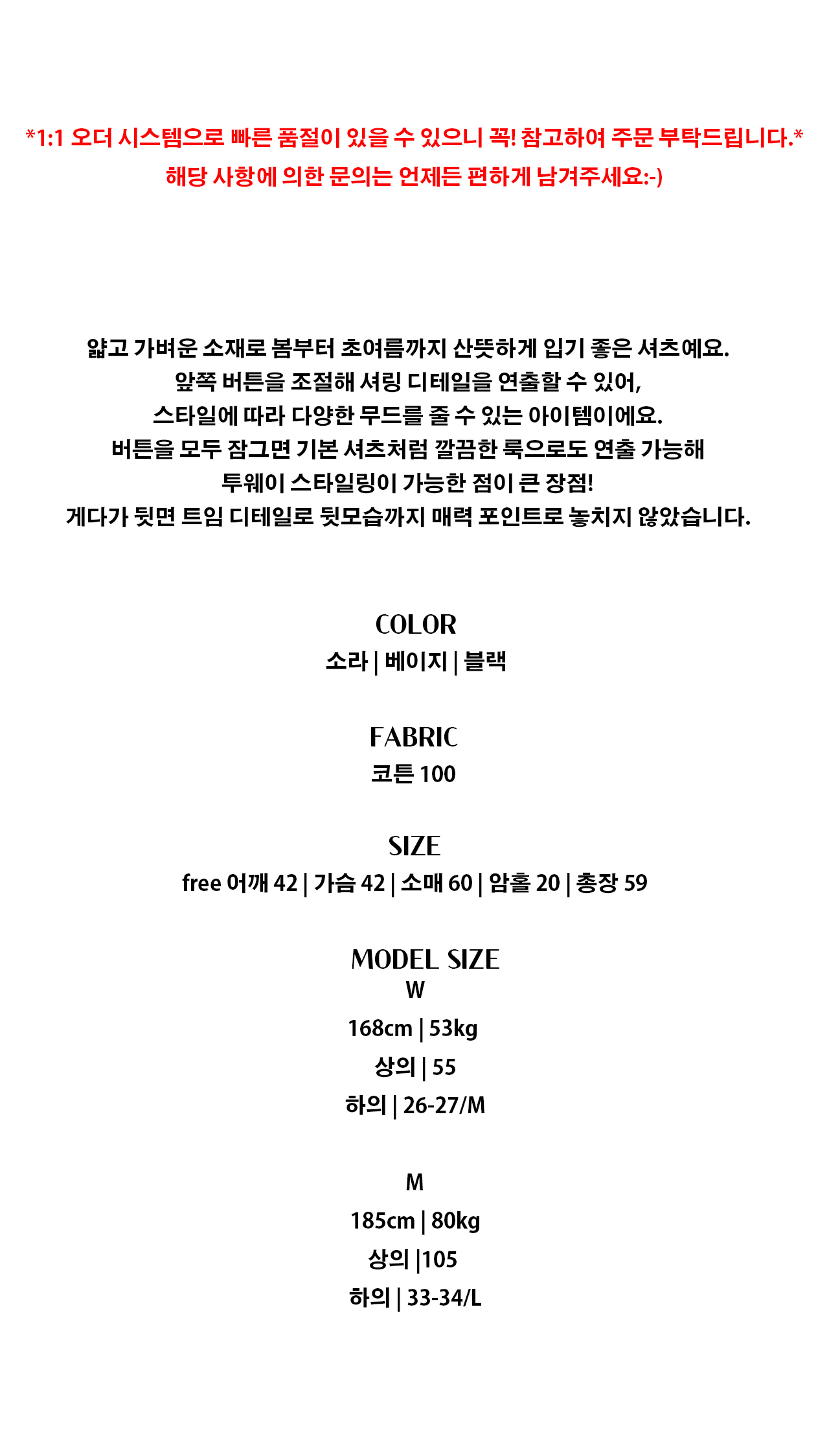 *1:1 오더 시스템으로 빠른 품절이 있을 수 있으니 꼭! 참고하여 주문 부탁드립니다.*
해당 사항에 의한 문의는 언제든 편하게 남겨주세요:-)

얇고 가벼운 소재로 봄부터 초여름까지 산뜻하게 입기 좋은 셔츠예요.
앞쪽 버튼을 조절해 셔링 디테일을 연출할 수 있어,
스타일에 따라 다양한 무드를 줄 수 있는 아이템이에요.
버튼을 모두 잠그면 기본 셔츠처럼 깔끔한 룩으로도 연출 가능해
투웨이 스타일링이 가능한 점이 큰 장점!
게다가 뒷면 트임 디테일로 뒷모습까지 매력 포인트로 놓치지 않았습니다.

COLOR
소라 | 베이지 | 블랙

FABRIC
코튼 100

SIZE
free 어깨 42 | 가슴 42 | 소매 60 | 암홀 20 | 총장 59

MODEL SIZE
W
168cm | 53kg
상의 | 55
하의 | 26-27/M

M
185cm | 80kg
상의 |105
하의 | 33-34/L